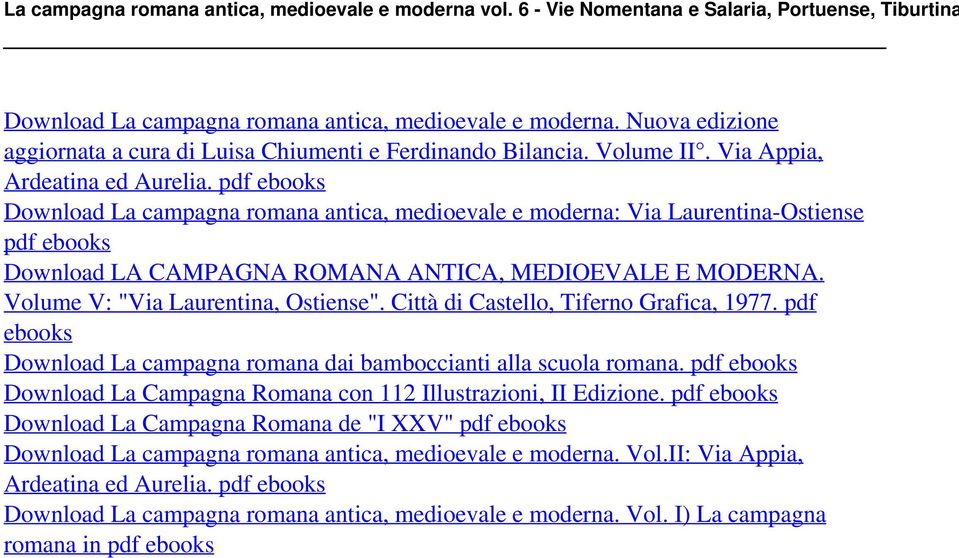 La campagna romana antica, medioevale e moderna vol. 6 - Vie Nomentana e Salaria, Portuense, Tiburtina

Download La campagna romana antica, medioevale e moderna. Nuova edizione aggiornata a cura di Luisa Chiumenti e Ferdinando Bilancia. Volume II°. Via Appia, Ardeatina ed Aurelia. pdf ebooks
Download La campagna romana antica, medioevale e moderna: Via Laurentina-Ostiense pdf ebooks
Download LA CAMPAGNA ROMANA ANTICA, MEDIOEVALE E MODERNA. Volume V: "Via Laurentina, Ostiense". Città di Castello, Tiferno Grafica, 1977. pdf ebooks
Download La campagna romana dai bamboccianti alla scuola romana. pdf ebooks
Download La Campagna Romana con 112 Illustrazioni, II Edizione. pdf ebooks
Download La Campagna Romana de "I XXV" pdf ebooks
Download La campagna romana antica, medioevale e moderna. Vol.II: Via Appia, Ardeatina ed Aurelia. pdf ebooks
Download La campagna romana antica, medioevale e moderna. Vol. I) La campagna romana in pdf ebooks